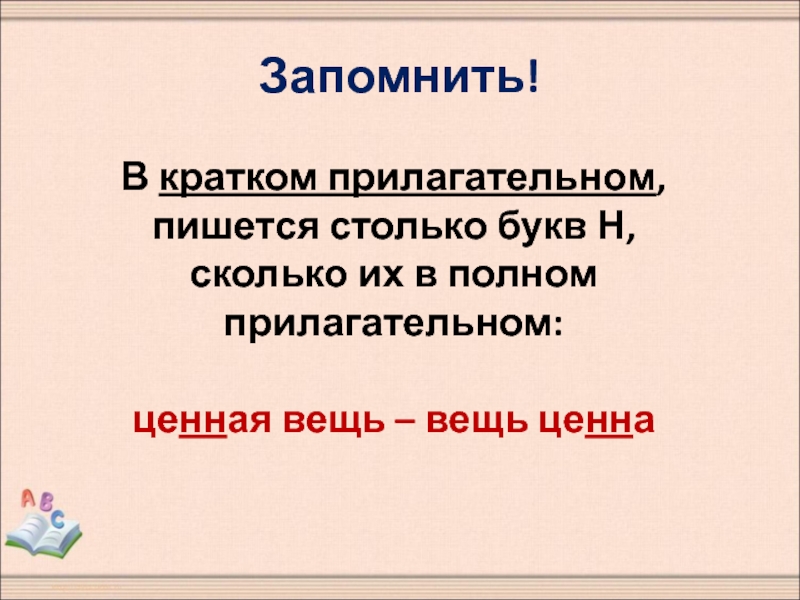 Запомнить!

В кратком прилагательном, пишется столько букв Н, сколько их в полном прилагательном:

ценная вещь – вещь ценна

A B C